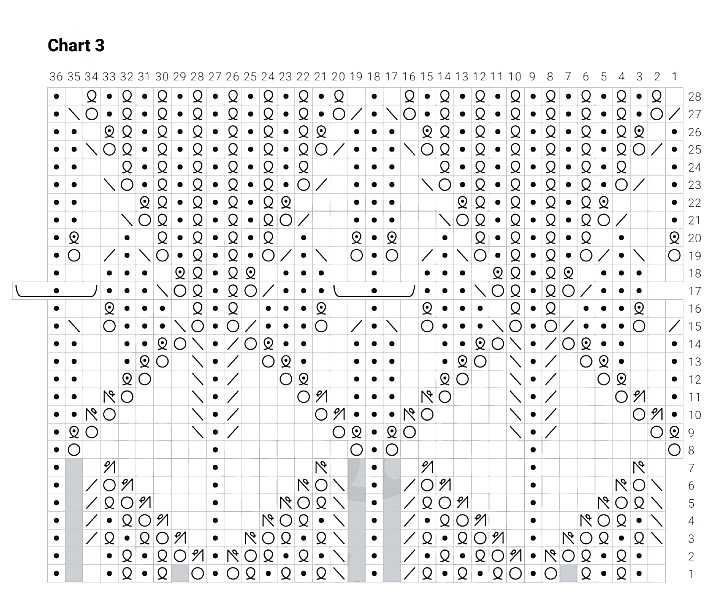 Chart 3

36 35 34 33 32 31 30 29 28 27 26 25 24 23 22 21 20 19 18 17 16 15 14 13 12 11 10 9 8 7 6 5 4 3 2 1

28
27
26
25
24
23
22
21
20
19
18
17
16
15
14
13
12
11
10
9
8
7
6
5
4
3
2
1